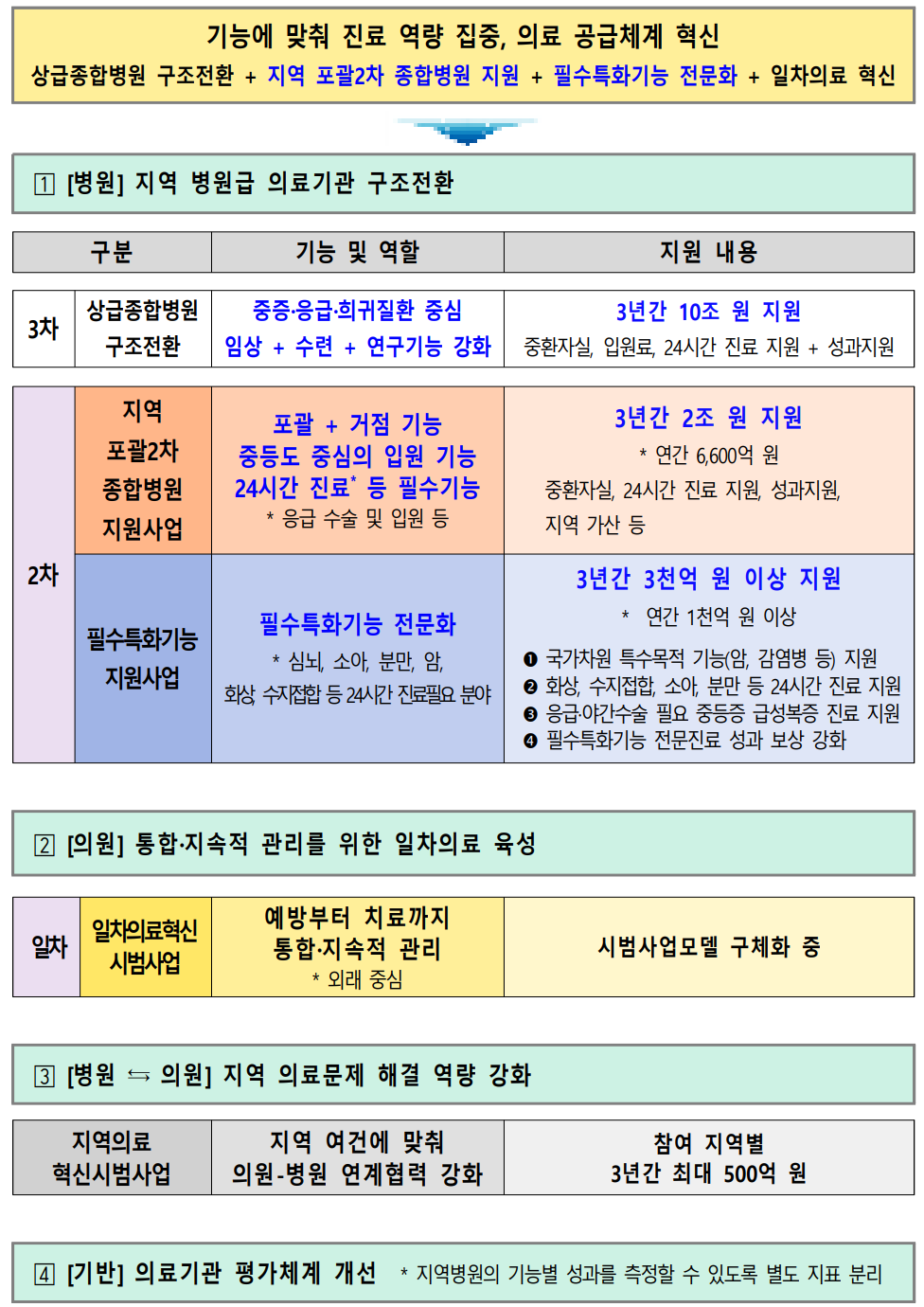 기능에 맞춰 진료 역량 집중, 의료 공급체계 혁신
상급종합병원 구조전환 + 지역 포괄2차 종합병원 지원 + 필수특화기능 전문화 + 일차의료 혁신

1 [병원] 지역 병원급 의료기관 구조전환

| 구분 | | 기능 및 역할 | 지원 내용 |
|---|---|---|---|
| 3차 | 상급종합병원 구조전환 | 중증·응급·희귀질환 중심 임상 + 수련 + 연구기능 강화 | 3년간 10조 원 지원 중환자실, 입원료, 24시간 진료 지원 + 성과지원 |
| 2차 | 지역 포괄2차 종합병원 지원사업 | 포괄 + 거점 기능 중등도 중심의 입원 기능 24시간 진료* 등 필수기능 * 응급 수술 및 입원 등 | 3년간 2조 원 지원 * 연간 6,600억 원 중환자실, 24시간 진료 지원, 성과지원, 지역 가산 등 |
| 2차 | 필수특화기능 지원사업 | 필수특화기능 전문화 * 심뇌, 소아, 분만, 암, 화상, 수지접합 등 24시간 진료필요 분야 | 3년간 3천억 원 이상 지원 * 연간 1천억 원 이상 ❶ 국가차원 특수목적 기능(암, 감염병 등) 지원 ❷ 화상, 수지접합, 소아, 분만 등 24시간 진료 지원 ❸ 응급·야간수술 필요 중등증 급성복증 진료 지원 ❹ 필수특화기능 전문진료 성과 보상 강화 |

2 [의원] 통합·지속적 관리를 위한 일차의료 육성

| 일차 | 일차의료혁신 시범사업 | 예방부터 치료까지 통합·지속적 관리 * 외래 중심 | 시범사업모델 구체화 중 |
|---|---|---|---|

3 [병원 ⇆ 의원] 지역 의료문제 해결 역량 강화

| 지역의료 혁신시범사업 | 지역 여건에 맞춰 의원-병원 연계협력 강화 | 참여 지역별 3년간 최대 500억 원 |
|---|---|---|

4 [기반] 의료기관 평가체계 개선 * 지역병원의 기능별 성과를 측정할 수 있도록 별도 지표 분리